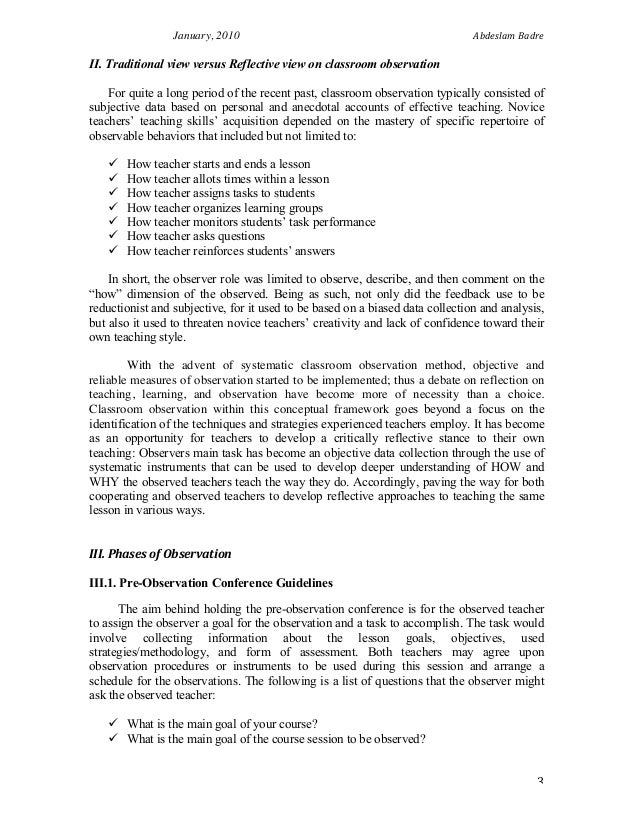 January, 2010 Abdeslam Badre

II. Traditional view versus Reflective view on classroom observation

For quite a long period of the recent past, classroom observation typically consisted of subjective data based on personal and anecdotal accounts of effective teaching. Novice teachers' teaching skills' acquisition depended on the mastery of specific repertoire of observable behaviors that included but not limited to:

✓ How teacher starts and ends a lesson
✓ How teacher allots times within a lesson
✓ How teacher assigns tasks to students
✓ How teacher organizes learning groups
✓ How teacher monitors students' task performance
✓ How teacher asks questions
✓ How teacher reinforces students' answers

In short, the observer role was limited to observe, describe, and then comment on the "how" dimension of the observed. Being as such, not only did the feedback use to be reductionist and subjective, for it used to be based on a biased data collection and analysis, but also it used to threaten novice teachers' creativity and lack of confidence toward their own teaching style.

With the advent of systematic classroom observation method, objective and reliable measures of observation started to be implemented; thus a debate on reflection on teaching, learning, and observation have become more of necessity than a choice. Classroom observation within this conceptual framework goes beyond a focus on the identification of the techniques and strategies experienced teachers employ. It has become as an opportunity for teachers to develop a critically reflective stance to their own teaching: Observers main task has become an objective data collection through the use of systematic instruments that can be used to develop deeper understanding of HOW and WHY the observed teachers teach the way they do. Accordingly, paving the way for both cooperating and observed teachers to develop reflective approaches to teaching the same lesson in various ways.

III. Phases of Observation

III.1. Pre-Observation Conference Guidelines

The aim behind holding the pre-observation conference is for the observed teacher to assign the observer a goal for the observation and a task to accomplish. The task would involve collecting information about the lesson goals, objectives, used strategies/methodology, and form of assessment. Both teachers may agree upon observation procedures or instruments to be used during this session and arrange a schedule for the observations. The following is a list of questions that the observer might ask the observed teacher:

✓ What is the main goal of your course?
✓ What is the main goal of the course session to be observed?

3